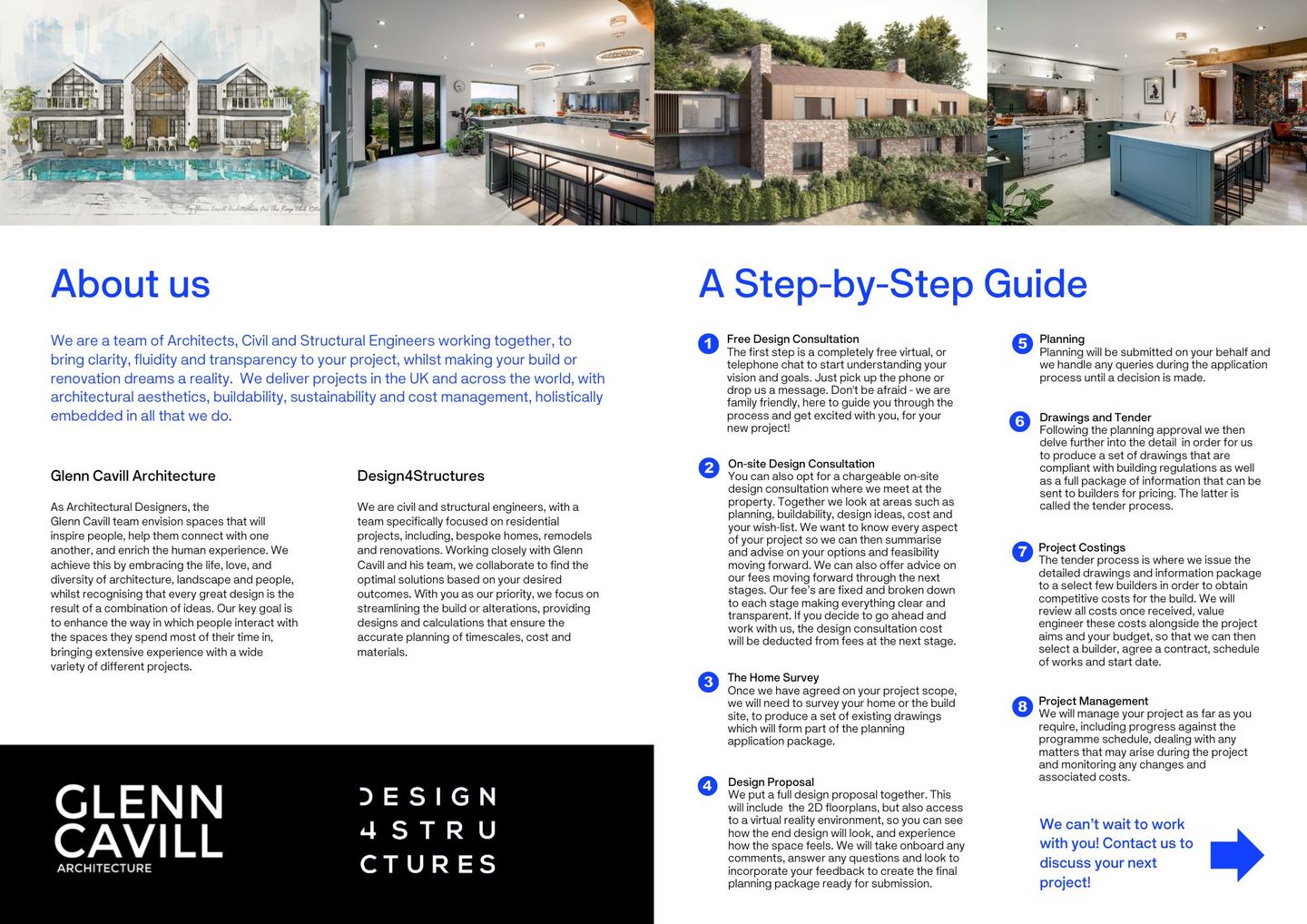 About us

We are a team of Architects, Civil and Structural Engineers working together, to bring clarity, fluidity and transparency to your project, whilst making your build or renovation dreams a reality. We deliver projects in the UK and across the world, with architectural aesthetics, buildability, sustainability and cost management, holistically embedded in all that we do.

Glenn Cavill Architecture

As Architectural Designers, the Glenn Cavill team envision spaces that will inspire people, help them connect with one another, and enrich the human experience. We achieve this by embracing the life, love, and diversity of architecture, landscape and people, whilst recognising that every great design is the result of a combination of ideas. Our key goal is to enhance the way in which people interact with the spaces they spend most of their time in, bringing extensive experience with a wide variety of different projects.

Design4Structures

We are civil and structural engineers, with a team specifically focused on residential projects, including, bespoke homes, remodels and renovations. Working closely with Glenn Cavill and his team, we collaborate to find the optimal solutions based on your desired outcomes. With you as our priority, we focus on streamlining the build or alterations, providing designs and calculations that ensure the accurate planning of timescales, cost and materials.

GLENN CAVILL ARCHITECTURE

DESIGN 4STRU CTURES

A Step-by-Step Guide

1 Free Design Consultation
The first step is a completely free virtual, or telephone chat to start understanding your vision and goals. Just pick up the phone or drop us a message. Don't be afraid - we are family friendly, here to guide you through the process and get excited with you, for your new project!

2 On-site Design Consultation
You can also opt for a chargeable on-site design consultation where we meet at the property. Together we look at areas such as planning, buildability, design ideas, cost and your wish-list. We want to know every aspect of your project so we can then summarise and advise on your options and feasibility moving forward. We can also offer advice on our fees moving forward through the next stages. Our fee's are fixed and broken down to each stage making everything clear and transparent. If you decide to go ahead and work with us, the design consultation cost will be deducted from fees at the next stage.

3 The Home Survey
Once we have agreed on your project scope, we will need to survey your home or the build site, to produce a set of existing drawings which will form part of the planning application package.

4 Design Proposal
We put a full design proposal together. This will include the 2D floorplans, but also access to a virtual reality environment, so you can see how the end design will look, and experience how the space feels. We will take onboard any comments, answer any questions and look to incorporate your feedback to create the final planning package ready for submission.

5 Planning
Planning will be submitted on your behalf and we handle any queries during the application process until a decision is made.

6 Drawings and Tender
Following the planning approval we then delve further into the detail in order for us to produce a set of drawings that are compliant with building regulations as well as a full package of information that can be sent to builders for pricing. The latter is called the tender process.

7 Project Costings
The tender process is where we issue the detailed drawings and information package to a select few builders in order to obtain competitive costs for the build. We will review all costs once received, value engineer these costs alongside the project aims and your budget, so that we can then select a builder, agree a contract, schedule of works and start date.

8 Project Management
We will manage your project as far as you require, including progress against the programme schedule, dealing with any matters that may arise during the project and monitoring any changes and associated costs.

We can't wait to work with you! Contact us to discuss your next project!